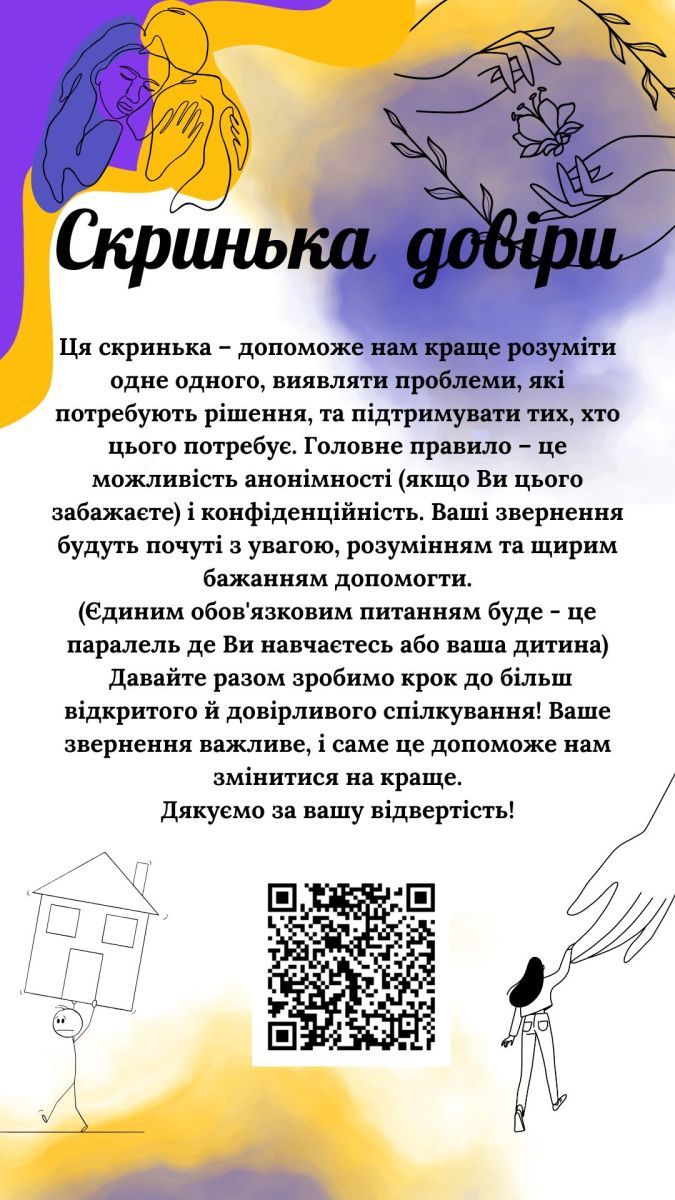 Скринька довіри

Ця скринька – допоможе нам краще розуміти одне одного, виявляти проблеми, які потребують рішення, та підтримувати тих, хто цього потребує. Головне правило – це можливість анонімності (якщо Ви цього забажаєте) і конфіденційність. Ваші звернення будуть почуті з увагою, розумінням та щирим бажанням допомогти.

(Єдиним обов'язковим питанням буде - це паралель де Ви навчаєтесь або ваша дитина)

Давайте разом зробимо крок до більш відкритого й довірливого спілкування! Ваше звернення важливе, і саме це допоможе нам змінитися на краще.

Дякуємо за вашу відвертість!